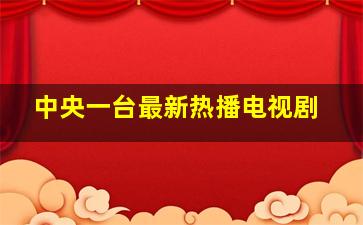 中央一台最新热播电视剧